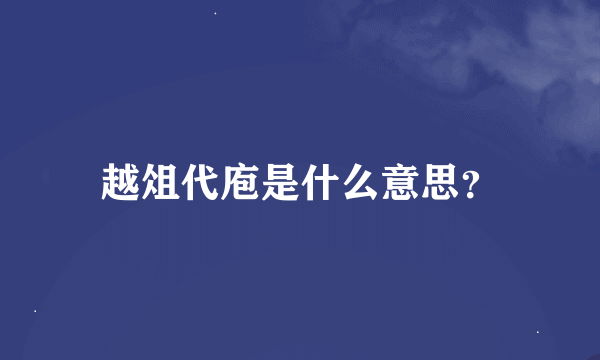 越俎代庖是什么意思?